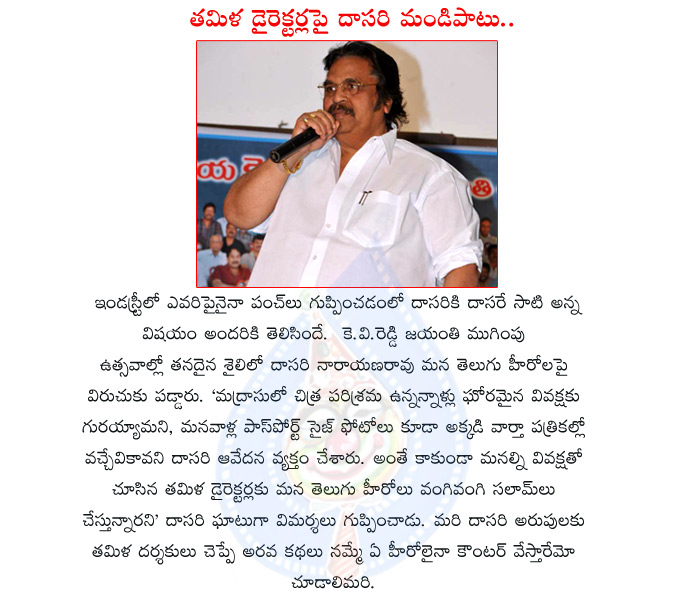 తమిళ డైరెక్టర్లపై దాసరి మండిపాటు..

ఇండస్ట్రీలో ఎవరిపైనైనా పంచ్‌లు గుప్పించడంలో దాసరికి దాసరే సాటి అన్న విషయం అందరికి తెలిసిందే. కె.వి.రెడ్డి జయంతి ముగింపు ఉత్సవాల్లో తనదైన శైలిలో దాసరి నారాయణరావు మన తెలుగు హీరోలపై విరుచుకు పడ్డారు. 'మద్రాసులో చిత్ర పరిశ్రమ ఉన్నన్నాళ్లు ఘోరమైన వివక్షకు గురయ్యామని, మనవాళ్ల పాస్‌పోర్ట్ సైజ్ ఫోటోలు కూడా అక్కడి వార్తా పత్రికల్లో వచ్చేవికావని దాసరి ఆవేదన వ్యక్తం చేశారు. అంతే కాకుండా మనల్ని వివక్షతో చూసిన తమిళ డైరెక్టర్లకు మన తెలుగు హీరోలు వంగివంగి సలామ్‌లు చేస్తున్నారని' దాసరి ఘాటుగా విమర్శలు గుప్పించాడు. మరి దాసరి అరుపులకు తమిళ దర్శకులు చెప్పే అరవ కథలు నమ్మే ఏ హీరోలైనా కౌంటర్ వేస్తారేమో చూడాలిమరి.